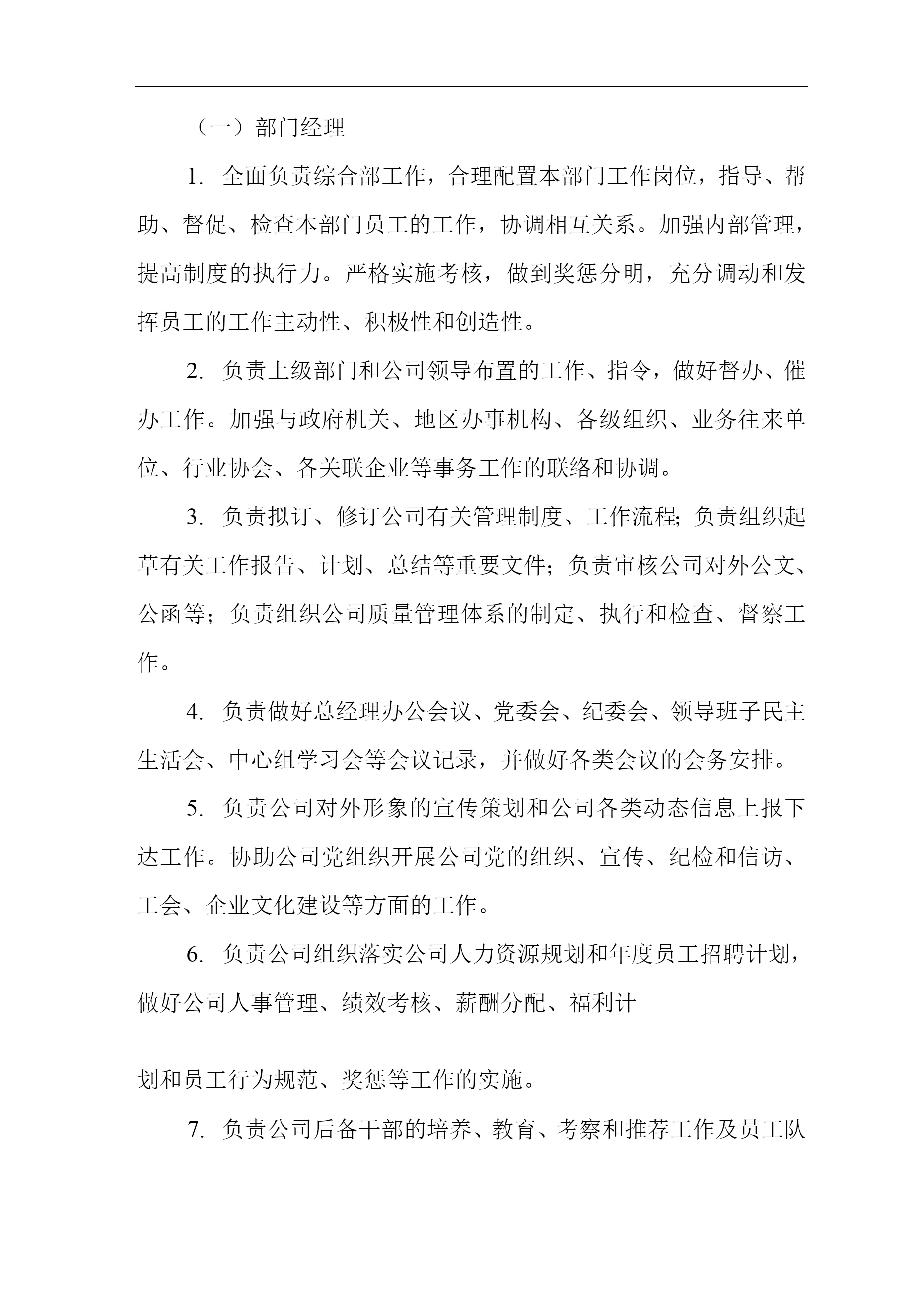 （一）部门经理

1. 全面负责综合部工作，合理配置本部门工作岗位，指导、帮助、督促、检查本部门员工的工作，协调相互关系。加强内部管理，提高制度的执行力。严格实施考核，做到奖惩分明，充分调动和发挥员工的工作主动性、积极性和创造性。

2. 负责上级部门和公司领导布置的工作、指令，做好督办、催办工作。加强与政府机关、地区办事机构、各级组织、业务往来单位、行业协会、各关联企业等事务工作的联络和协调。

3. 负责拟订、修订公司有关管理制度、工作流程;负责组织起草有关工作报告、计划、总结等重要文件；负责审核公司对外公文、公函等；负责组织公司质量管理体系的制定、执行和检查、督察工作。

4. 负责做好总经理办公会议、党委会、纪委会、领导班子民主生活会、中心组学习会等会议记录，并做好各类会议的会务安排。

5. 负责公司对外形象的宣传策划和公司各类动态信息上报下达工作。协助公司党组织开展公司党的组织、宣传、纪检和信访、工会、企业文化建设等方面的工作。

6. 负责公司组织落实公司人力资源规划和年度员工招聘计划，做好公司人事管理、绩效考核、薪酬分配、福利计

划和员工行为规范、奖惩等工作的实施。

7. 负责公司后备干部的培养、教育、考察和推荐工作及员工队